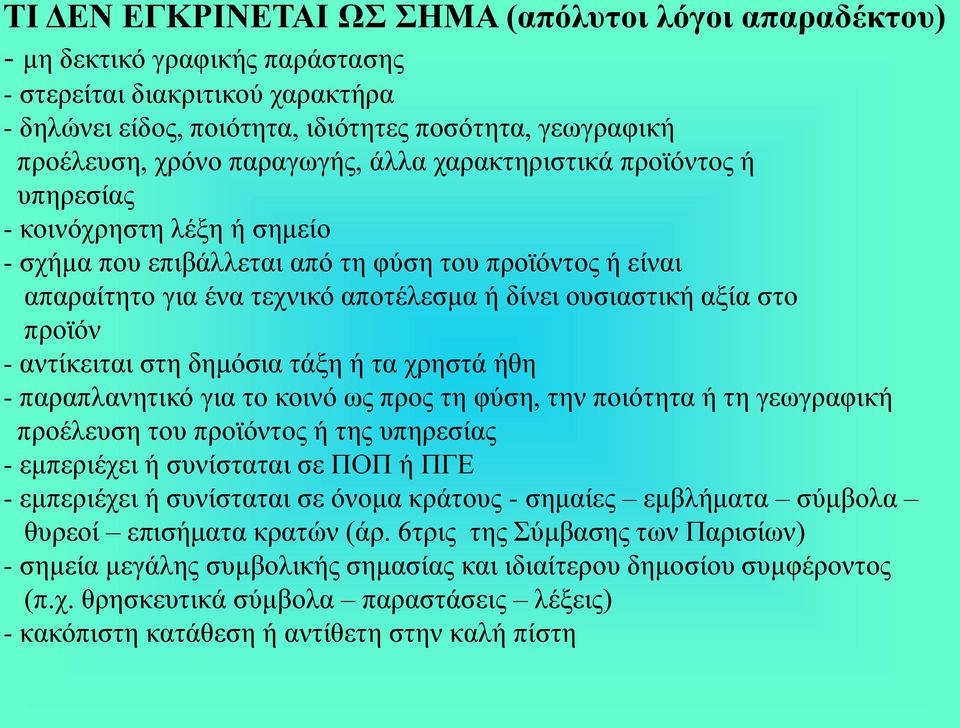 ΤΙ ΔΕΝ ΕΓΚΡΙΝΕΤΑΙ ΩΣ ΣΗΜΑ (απόλυτοι λόγοι απαραδέκτου)
- μη δεκτικό γραφικής παράστασης
- στερείται διακριτικού χαρακτήρα
- δηλώνει είδος, ποιότητα, ιδιότητες ποσότητα, γεωγραφική προέλευση, χρόνο παραγωγής, άλλα χαρακτηριστικά προϊόντος ή υπηρεσίας
- κοινόχρηστη λέξη ή σημείο
- σχήμα που επιβάλλεται από τη φύση του προϊόντος ή είναι απαραίτητο για ένα τεχνικό αποτέλεσμα ή δίνει ουσιαστική αξία στο προϊόν
- αντίκειται στη δημόσια τάξη ή τα χρηστά ήθη
- παραπλανητικό για το κοινό ως προς τη φύση, την ποιότητα ή τη γεωγραφική προέλευση του προϊόντος ή της υπηρεσίας
- εμπεριέχει ή συνίσταται σε ΠΟΠ ή ΠΓΕ
- εμπεριέχει ή συνίσταται σε όνομα κράτους - σημαίες – εμβλήματα – σύμβολα – θυρεοί – επισήματα κρατών (άρ. 6τρις της Σύμβασης των Παρισίων)
- σημεία μεγάλης συμβολικής σημασίας και ιδιαίτερου δημοσίου συμφέροντος (π.χ. θρησκευτικά σύμβολα – παραστάσεις – λέξεις)
- κακόπιστη κατάθεση ή αντίθετη στην καλή πίστη